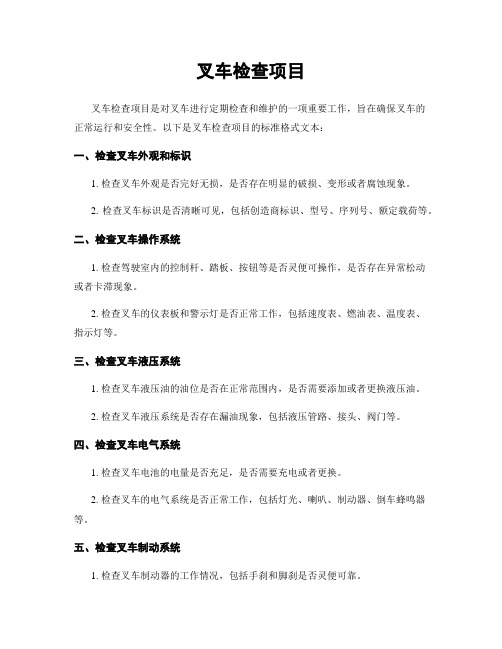 叉车检查项目

叉车检查项目是对叉车进行定期检查和维护的一项重要工作，旨在确保叉车的正常运行和安全性。以下是叉车检查项目的标准格式文本：

一、检查叉车外观和标识

1. 检查叉车外观是否完好无损，是否存在明显的破损、变形或者腐蚀现象。

2. 检查叉车标识是否清晰可见，包括创造商标识、型号、序列号、额定载荷等。

二、检查叉车操作系统

1. 检查驾驶室内的控制杆、踏板、按钮等是否灵便可操作，是否存在异常松动或者卡滞现象。

2. 检查叉车的仪表板和警示灯是否正常工作，包括速度表、燃油表、温度表、指示灯等。

三、检查叉车液压系统

1. 检查叉车液压油的油位是否在正常范围内，是否需要添加或者更换液压油。

2. 检查叉车液压系统是否存在漏油现象，包括液压管路、接头、阀门等。

四、检查叉车电气系统

1. 检查叉车电池的电量是否充足，是否需要充电或者更换。

2. 检查叉车的电气系统是否正常工作，包括灯光、喇叭、制动器、倒车蜂鸣器等。

五、检查叉车制动系统

1. 检查叉车制动器的工作情况，包括手刹和脚刹是否灵便可靠。